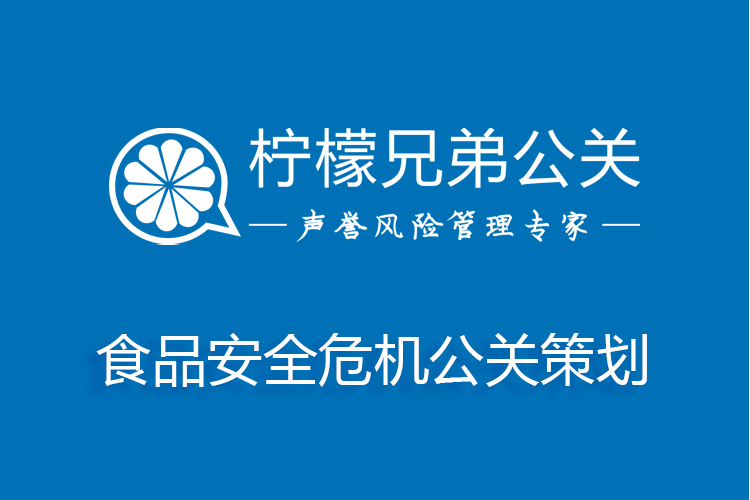 柠檬兄弟公关

— 声誉风险管理专家 —

食品安全危机公关策划